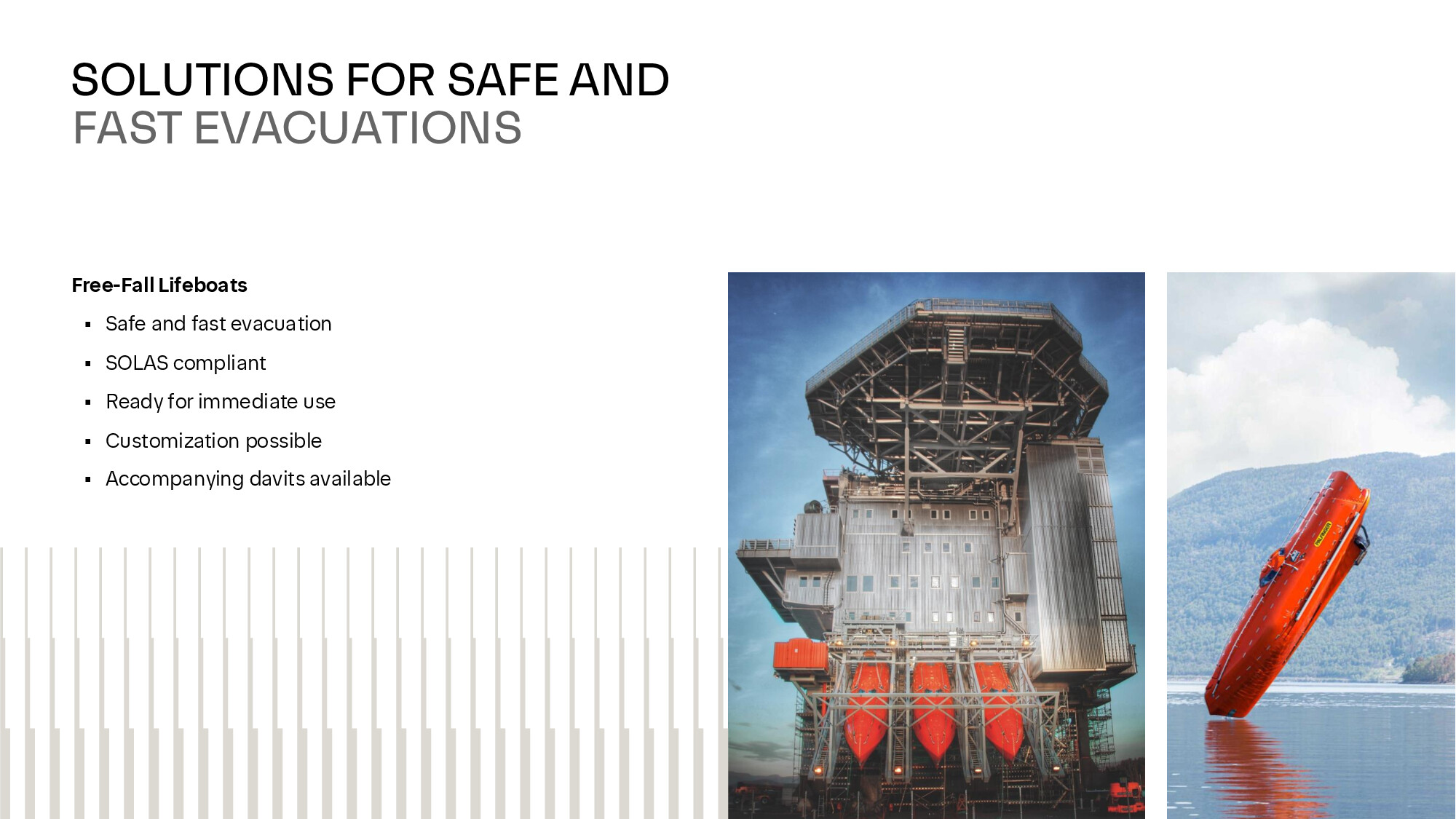 SOLUTIONS FOR SAFE AND
FAST EVACUATIONS

Free-Fall Lifeboats

• Safe and fast evacuation
• SOLAS compliant
• Ready for immediate use
• Customization possible
• Accompanying davits available